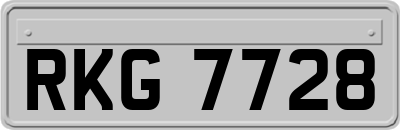 RKG 7728